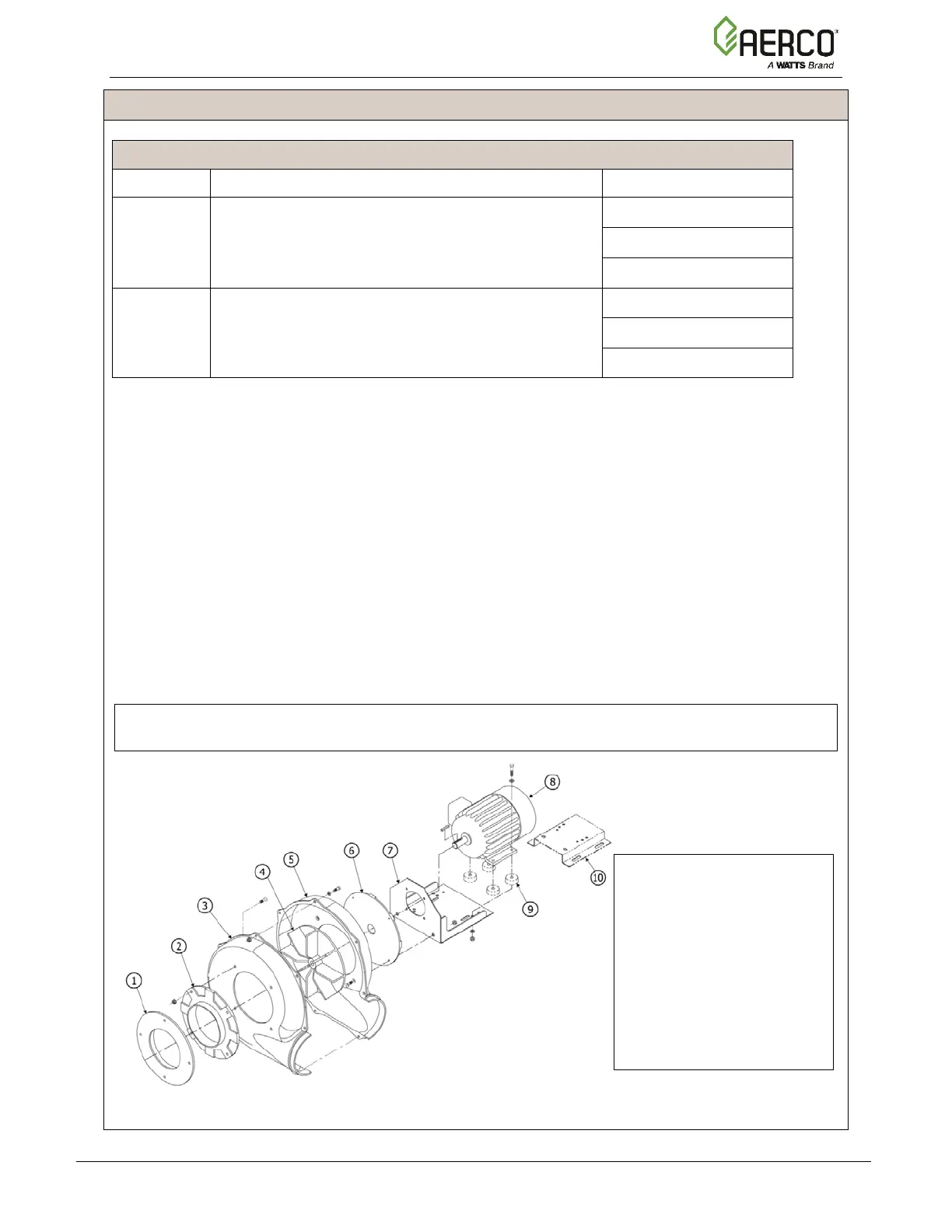 AERCO
A WATTS Brand

①
②
③
④
⑤
⑥
⑦
⑧
⑨
⑩